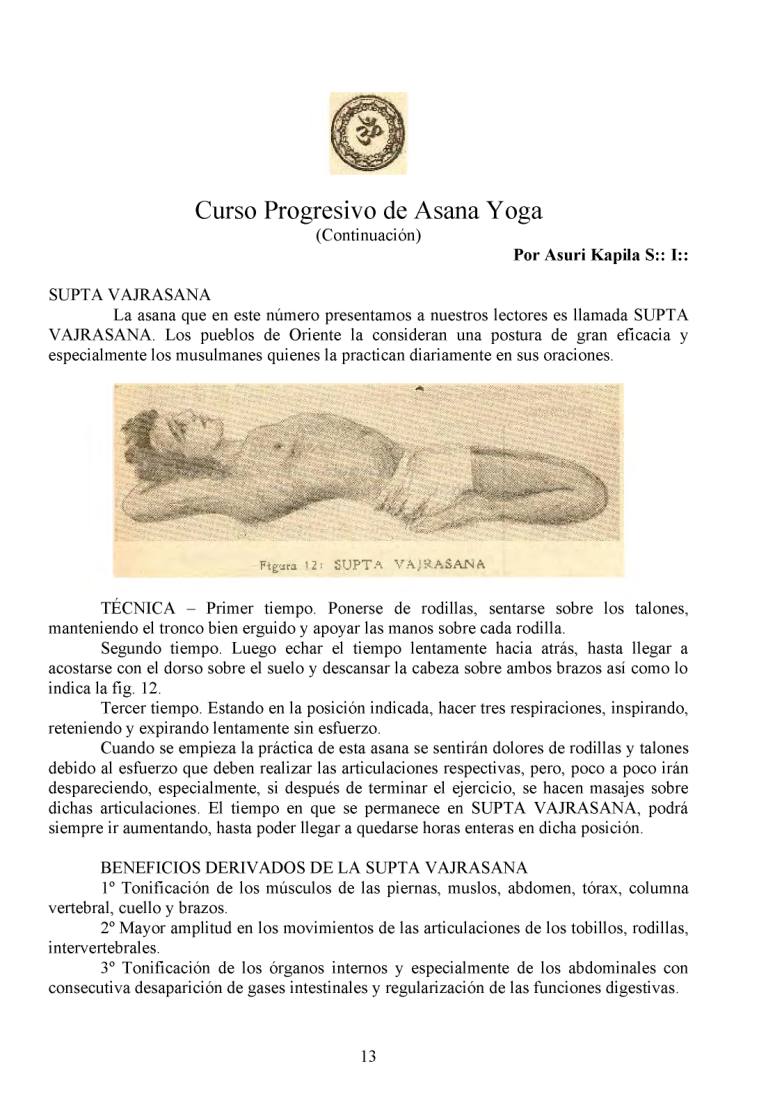 Curso Progresivo de Asana Yoga
(Continuación)
Por Asuri Kapila S:: I::

SUPTA VAJRASANA
La asana que en este número presentamos a nuestros lectores es llamada SUPTA VAJRASANA. Los pueblos de Oriente la consideran una postura de gran eficacia y especialmente los musulmanes quienes la practican diariamente en sus oraciones.

Figura 12: SUPTA VAJRASANA

TÉCNICA – Primer tiempo. Ponerse de rodillas, sentarse sobre los talones, manteniendo el tronco bien erguido y apoyar las manos sobre cada rodilla.
Segundo tiempo. Luego echar el tiempo lentamente hacia atrás, hasta llegar a acostarse con el dorso sobre el suelo y descansar la cabeza sobre ambos brazos así como lo indica la fig. 12.
Tercer tiempo. Estando en la posición indicada, hacer tres respiraciones, inspirando, reteniendo y expirando lentamente sin esfuerzo.
Cuando se empieza la práctica de esta asana se sentirán dolores de rodillas y talones debido al esfuerzo que deben realizar las articulaciones respectivas, pero, poco a poco irán despareciendo, especialmente, si después de terminar el ejercicio, se hacen masajes sobre dichas articulaciones. El tiempo en que se permanece en SUPTA VAJRASANA, podrá siempre ir aumentando, hasta poder llegar a quedarse horas enteras en dicha posición.

BENEFICIOS DERIVADOS DE LA SUPTA VAJRASANA
1º Tonificación de los músculos de las piernas, muslos, abdomen, tórax, columna vertebral, cuello y brazos.
2º Mayor amplitud en los movimientos de las articulaciones de los tobillos, rodillas, intervertebrales.
3º Tonificación de los órganos internos y especialmente de los abdominales con consecutiva desaparición de gases intestinales y regularización de las funciones digestivas.

13